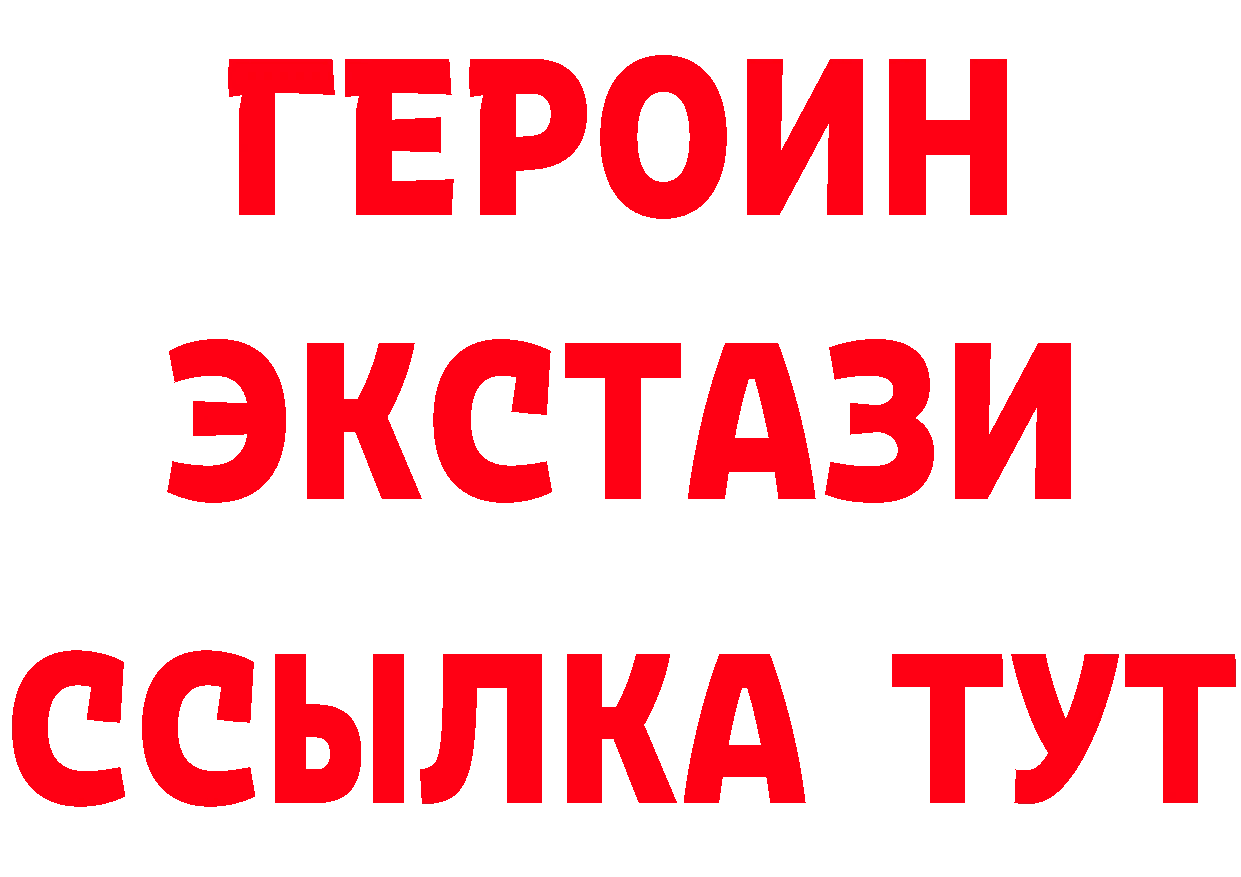 ГЕРОИН
ЭКСТАЗИ
ССЫЛКА ТУТ